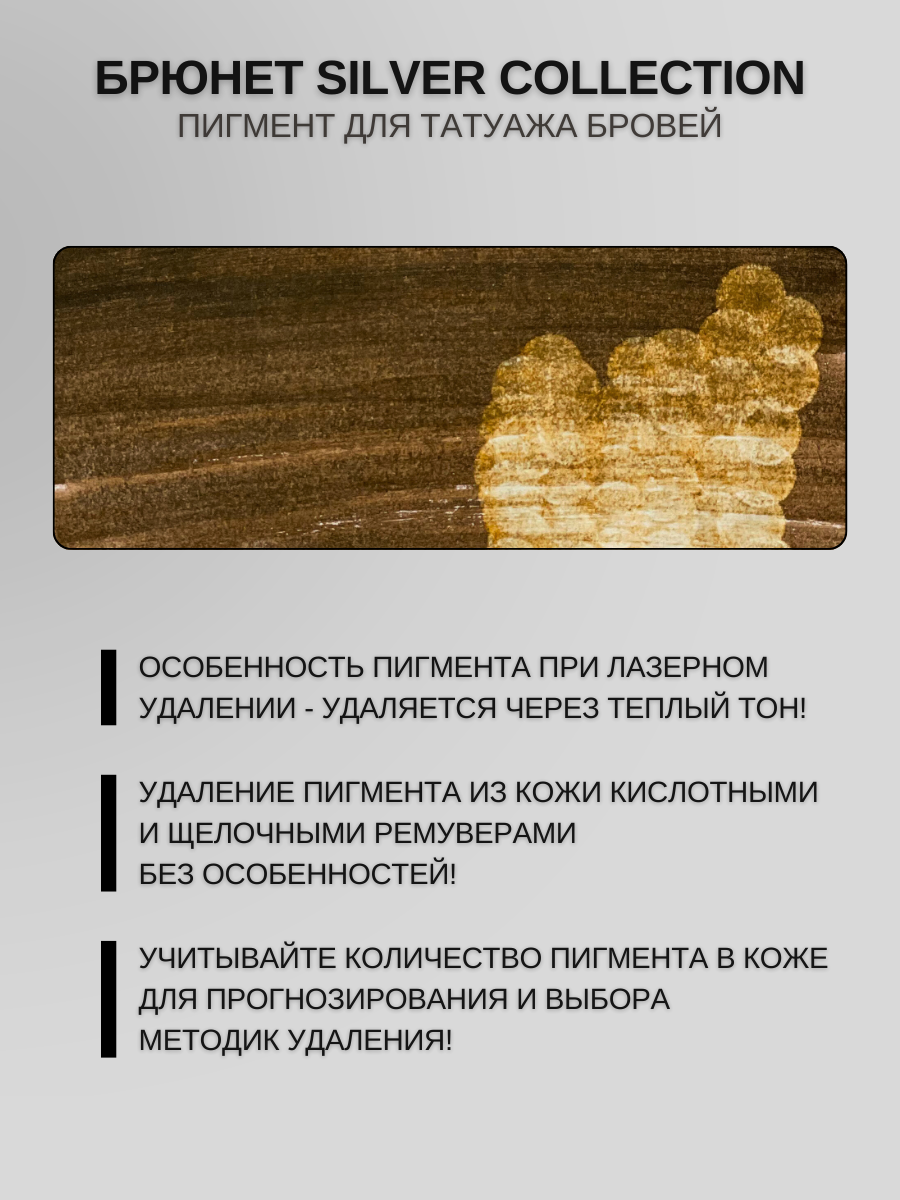 БРЮНЕТ SILVER COLLECTION
ПИГМЕНТ ДЛЯ ТАТУАЖА БРОВЕЙ

ОСОБЕННОСТЬ ПИГМЕНТА ПРИ ЛАЗЕРНОМ УДАЛЕНИИ - УДАЛЯЕТСЯ ЧЕРЕЗ ТЕПЛЫЙ ТОН!

УДАЛЕНИЕ ПИГМЕНТА ИЗ КОЖИ КИСЛОТНЫМИ И ЩЕЛОЧНЫМИ РЕМУВЕРАМИ БЕЗ ОСОБЕННОСТЕЙ!

УЧИТЫВАЙТЕ КОЛИЧЕСТВО ПИГМЕНТА В КОЖЕ ДЛЯ ПРОГНОЗИРОВАНИЯ И ВЫБОРА МЕТОДИК УДАЛЕНИЯ!